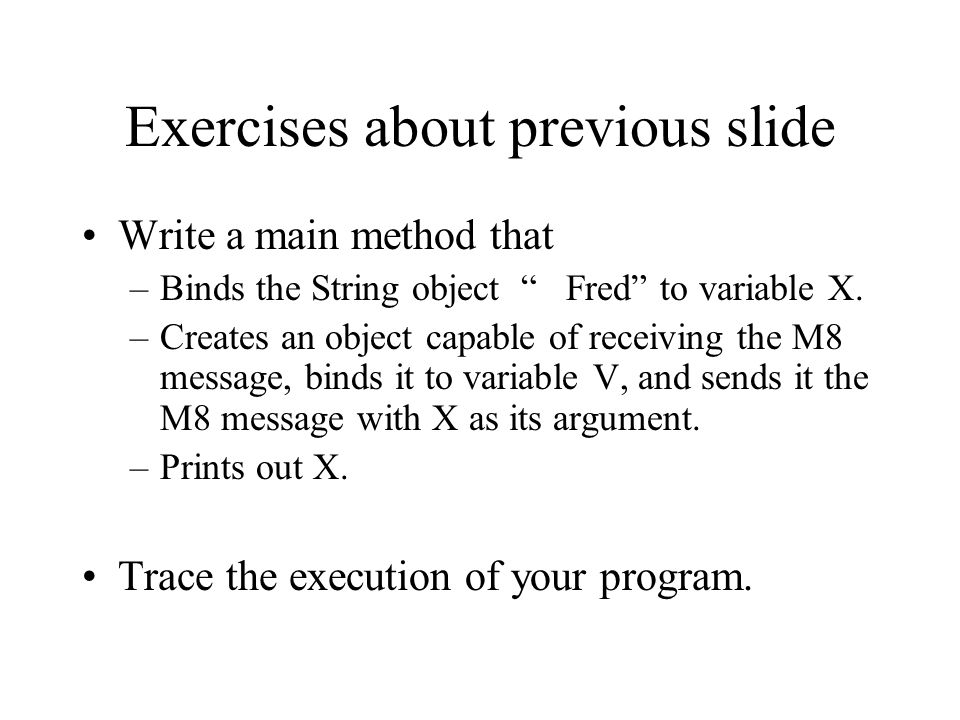 Exercises about previous slide

• Write a main method that
– Binds the String object “ Fred” to variable X.
– Creates an object capable of receiving the M8 message, binds it to variable V, and sends it the M8 message with X as its argument.
– Prints out X.

• Trace the execution of your program.